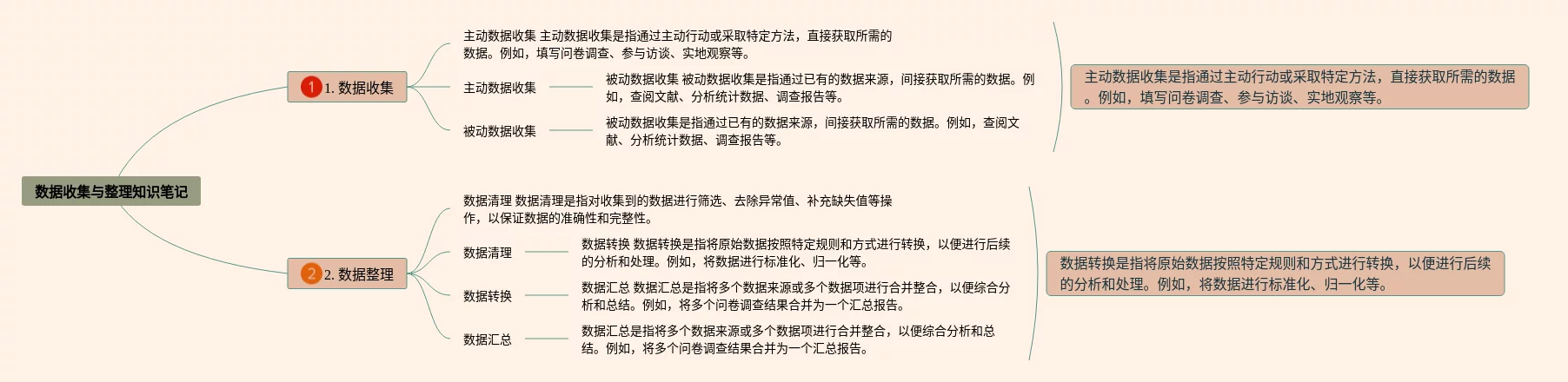 数据收集与整理知识笔记

1 1. 数据收集

主动数据收集 主动数据收集是指通过主动行动或采取特定方法，直接获取所需的数据。例如，填写问卷调查、参与访谈、实地观察等。

主动数据收集

被动数据收集 被动数据收集是指通过已有的数据来源，间接获取所需的数据。例如，查阅文献、分析统计数据、调查报告等。

被动数据收集

被动数据收集是指通过已有的数据来源，间接获取所需的数据。例如，查阅文献、分析统计数据、调查报告等。

主动数据收集是指通过主动行动或采取特定方法，直接获取所需的数据。例如，填写问卷调查、参与访谈、实地观察等。

2 2. 数据整理

数据清理 数据清理是指对收集到的数据进行筛选、去除异常值、补充缺失值等操作，以保证数据的准确性和完整性。

数据清理

数据转换 数据转换是指将原始数据按照特定规则和方式进行转换，以便进行后续的分析和处理。例如，将数据进行标准化、归一化等。

数据转换

数据汇总 数据汇总是指将多个数据来源或多个数据项进行合并整合，以便综合分析和总结。例如，将多个问卷调查结果合并为一个汇总报告。

数据汇总

数据汇总是指将多个数据来源或多个数据项进行合并整合，以便综合分析和总结。例如，将多个问卷调查结果合并为一个汇总报告。

数据转换是指将原始数据按照特定规则和方式进行转换，以便进行后续的分析和处理。例如，将数据进行标准化、归一化等。